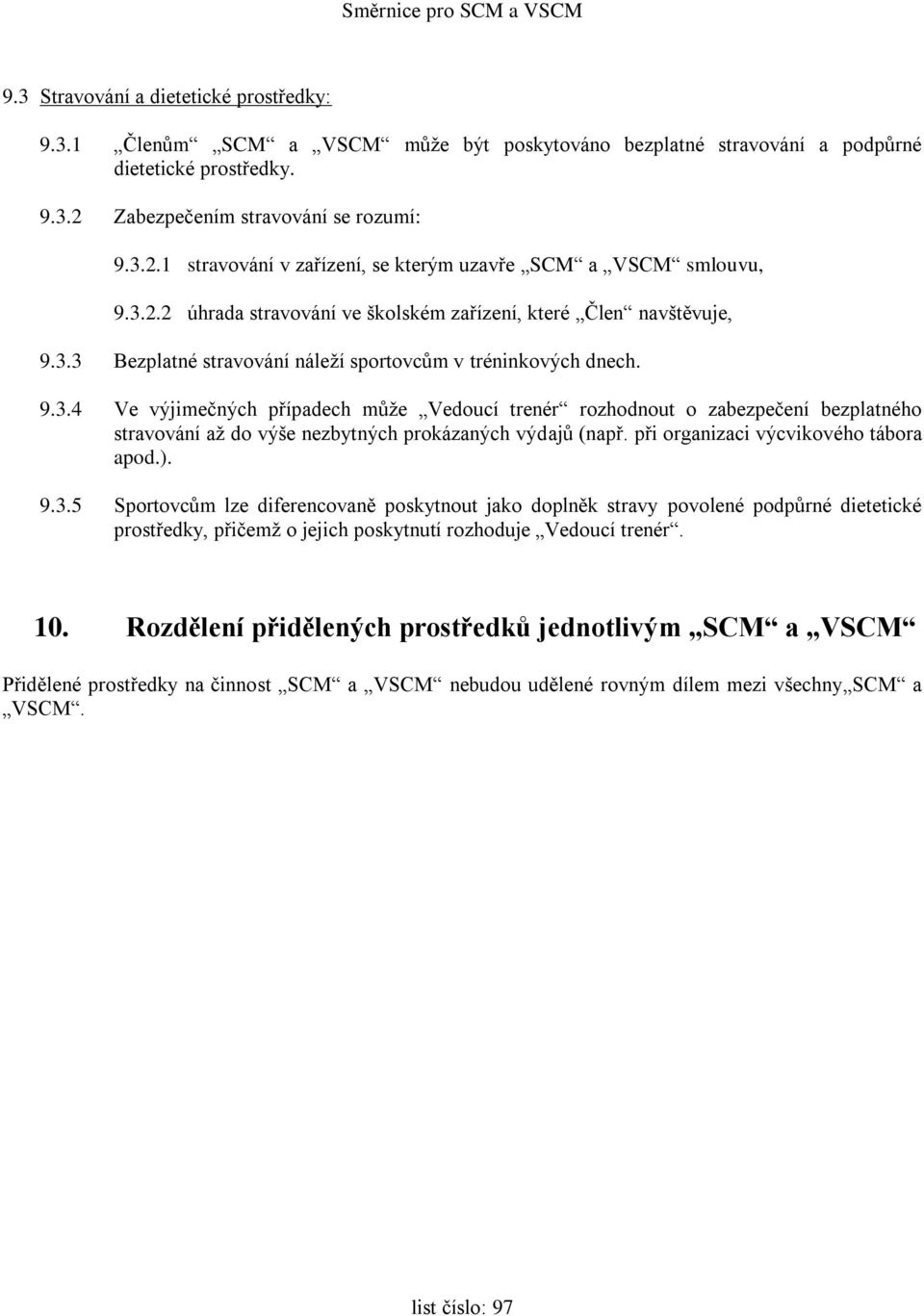 Směrnice pro SCM a VSCM

9.3 Stravování a dietetické prostředky:

9.3.1 „Členům“ „SCM“ a „VSCM“ může být poskytováno bezplatné stravování a podpůrné dietetické prostředky.

9.3.2 Zabezpečením stravování se rozumí:

9.3.2.1 stravování v zařízení, se kterým uzavře „SCM“ a „VSCM“ smlouvu,

9.3.2.2 úhrada stravování ve školském zařízení, které „Člen“ navštěvuje,

9.3.3 Bezplatné stravování náleží sportovcům v tréninkových dnech.

9.3.4 Ve výjimečných případech může „Vedoucí trenér“ rozhodnout o zabezpečení bezplatného stravování až do výše nezbytných prokázaných výdajů (např. při organizaci výcvikového tábora apod.).

9.3.5 Sportovcům lze diferencovaně poskytnout jako doplněk stravy povolené podpůrné dietetické prostředky, přičemž o jejich poskytnutí rozhoduje „Vedoucí trenér“.

10. Rozdělení přidělených prostředků jednotlivým „SCM“ a „VSCM“

Přidělené prostředky na činnost „SCM“ a „VSCM“ nebudou udělené rovným dílem mezi všechny„SCM“ a „VSCM“.

list číslo: 97